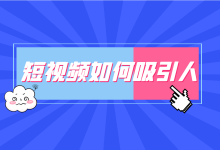 短视频如何吸引人